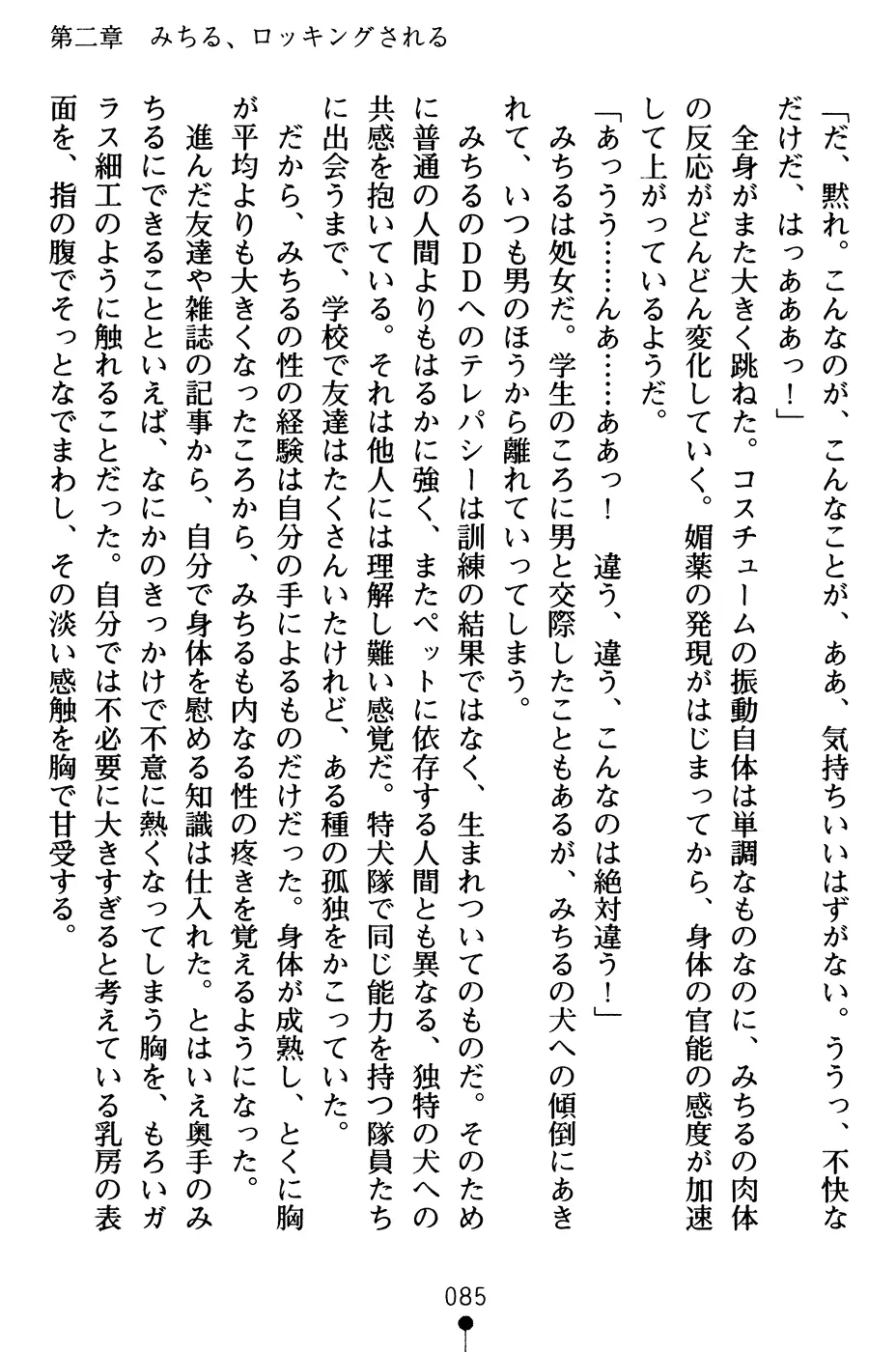 第二章　みちる、ロッキングされる

「だ、黙れ。こんなのが、こんなことが、ああ、気持ちいいはずがない。ううっ、不快なだけだ、はっあああっ！」

全身がまた大きく跳ねた。コスチュームの振動自体は単調なものなのに、みちるの肉体の反応がどんどん変化していく。媚薬の発現がはじまってから、身体の官能の感度が加速して上がっているようだ。

「あっうう……んあ……ああっ！　違う、違う、こんなのは絶対違う！」

みちるは処女だ。学生のころに男と交際したこともあるが、みちるの犬への傾倒にあきれて、いつも男のほうから離れていってしまう。

みちるのＤＤへのテレパシーは訓練の結果ではなく、生まれついてのものだ。そのために普通の人間よりもはるかに強く、またペットに依存する人間とも異なる、独特の犬への共感を抱いている。それは他人には理解し難い感覚だ。特犬隊で同じ能力を持つ隊員たちに出会うまで、学校で友達はたくさんいたけれど、ある種の孤独をかこっていた。

だから、みちるの性の経験は自分の手によるものだけだった。身体が成熟し、とくに胸が平均よりも大きくなったころから、みちるも内なる性の疼きを覚えるようになった。

進んだ友達や雑誌の記事から、自分で身体を慰める知識は仕入れた。とはいえ奥手のみちるにできることといえば、なにかのきっかけで不意に熱くなってしまう胸を、もろいガラス細工のように触れることだった。自分では不必要に大きすぎると考えている乳房の表面を、指の腹でそっとなでまわし、その淡い感触を胸で甘受する。

085